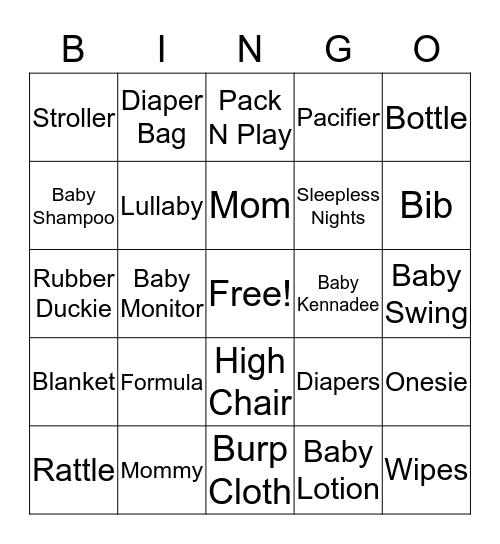 | B | I | N | G | O |
|---|---|---|---|---|
| Stroller | Diaper Bag | Pack N Play | Pacifier | Bottle |
| Baby Shampoo | Lullaby | Mom | Sleepless Nights | Bib |
| Rubber Duckie | Baby Monitor | Free! | Baby Kennadee | Baby Swing |
| Blanket | Formula | High Chair | Diapers | Onesie |
| Rattle | Mommy | Burp Cloth | Baby Lotion | Wipes |